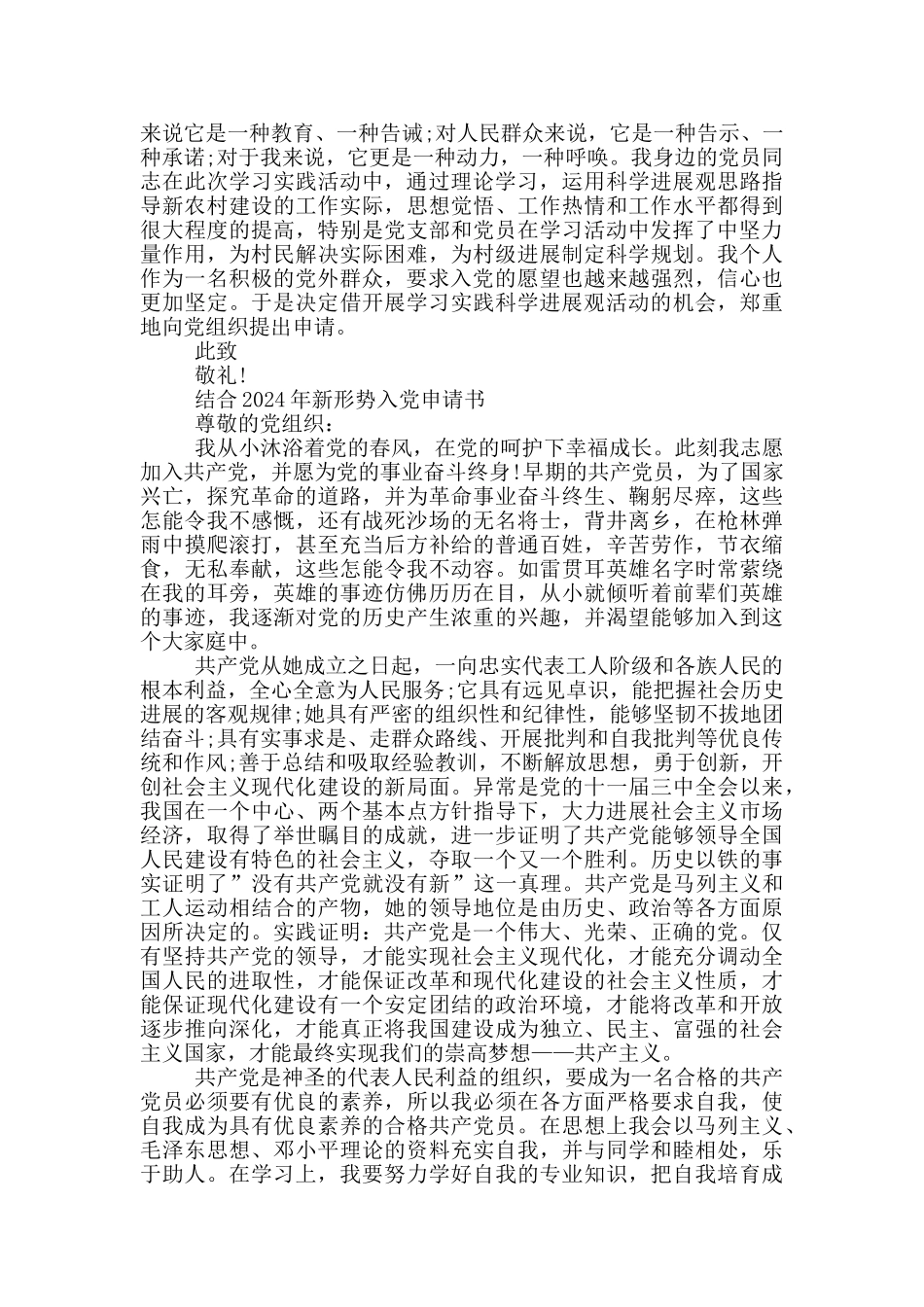 来说它是一种教育、一种告诫;对人民群众来说，它是一种告示、一种承诺;对于我来说，它更是一种动力，一种呼唤。我身边的党员同志在此次学习实践活动中，通过理论学习，运用科学进展观思路指导新农村建设的工作实际，思想觉悟、工作热情和工作水平都得到很大程度的提高，特别是党支部和党员在学习活动中发挥了中坚力量作用，为村民解决实际困难，为村级进展制定科学规划。我个人作为一名积极的党外群众，要求入党的愿望也越来越强烈，信心也更加坚定。于是决定借开展学习实践科学进展观活动的机会，郑重地向党组织提出申请。

此致

敬礼!

结合2024年新形势入党申请书

尊敬的党组织：

我从小沐浴着党的春风，在党的呵护下幸福成长。此刻我志愿加入共产党，并愿为党的事业奋斗终身!早期的共产党员，为了国家兴亡，探究革命的道路，并为革命事业奋斗终生、鞠躬尽瘁，这些怎能令我不感慨，还有战死沙场的无名将士，背井离乡，在枪林弹雨中摸爬滚打，甚至充当后方补给的普通百姓，辛苦劳作，节衣缩食，无私奉献，这些怎能令我不动容。如雷贯耳英雄名字时常萦绕在我的耳旁，英雄的事迹仿佛历历在目，从小就倾听着前辈们英雄的事迹，我逐渐对党的历史产生浓重的兴趣，并渴望能够加入到这个大家庭中。

共产党从她成立之日起，一向忠实代表工人阶级和各族人民的根本利益，全心全意为人民服务;它具有远见卓识，能把握社会历史进展的客观规律;她具有严密的组织性和纪律性，能够坚韧不拔地团结奋斗;具有实事求是、走群众路线、开展批判和自我批判等优良传统和作风;善于总结和吸取经验教训，不断解放思想，勇于创新，开创社会主义现代化建设的新局面。异常是党的十一届三中全会以来，我国在一个中心、两个基本点方针指导下，大力进展社会主义市场经济，取得了举世瞩目的成就，进一步证明了共产党能够领导全国人民建设有特色的社会主义，夺取一个又一个胜利。历史以铁的事实证明了”没有共产党就没有新”这一真理。共产党是马列主义和工人运动相结合的产物，她的领导地位是由历史、政治等各方面原因所决定的。实践证明：共产党是一个伟大、光荣、正确的党。仅有坚持共产党的领导，才能实现社会主义现代化，才能充分调动全国人民的进取性，才能保证改革和现代化建设的社会主义性质，才能保证现代化建设有一个安定团结的政治环境，才能将改革和开放逐步推向深化，才能真正将我国建设成为独立、民主、富强的社会主义国家，才能最终实现我们的崇高梦想——共产主义。

共产党是神圣的代表人民利益的组织，要成为一名合格的共产党员必须要有优良的素养，所以我必须在各方面严格要求自我，使自我成为具有优良素养的合格共产党员。在思想上我会以马列主义、毛泽东思想、邓小平理论的资料充实自我，并与同学和睦相处，乐于助人。在学习上，我要努力学好自我的专业知识，把自我培育成